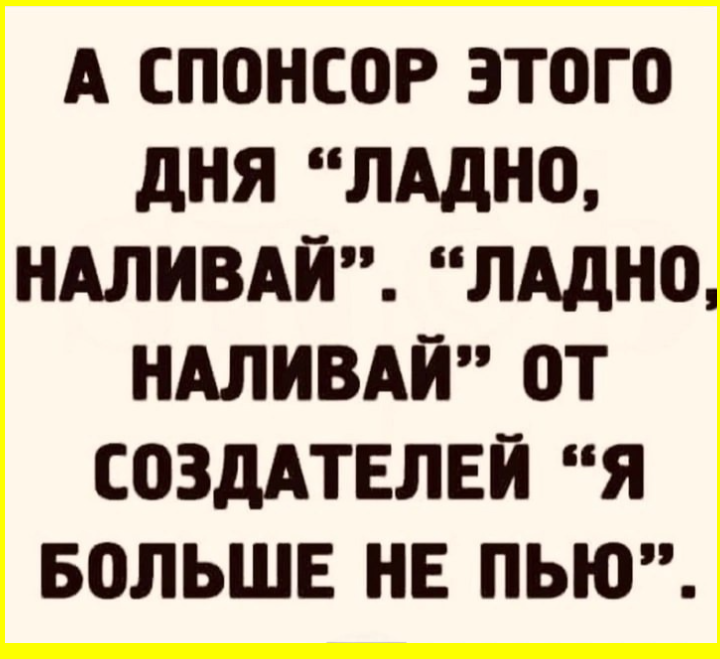 А СПОНСОР ЭТОГО ДНЯ “ЛАДНО, НАЛИВАЙ”. “ЛАДНО, НАЛИВАЙ” ОТ СОЗДАТЕЛЕЙ “Я БОЛЬШЕ НЕ ПЬЮ”.